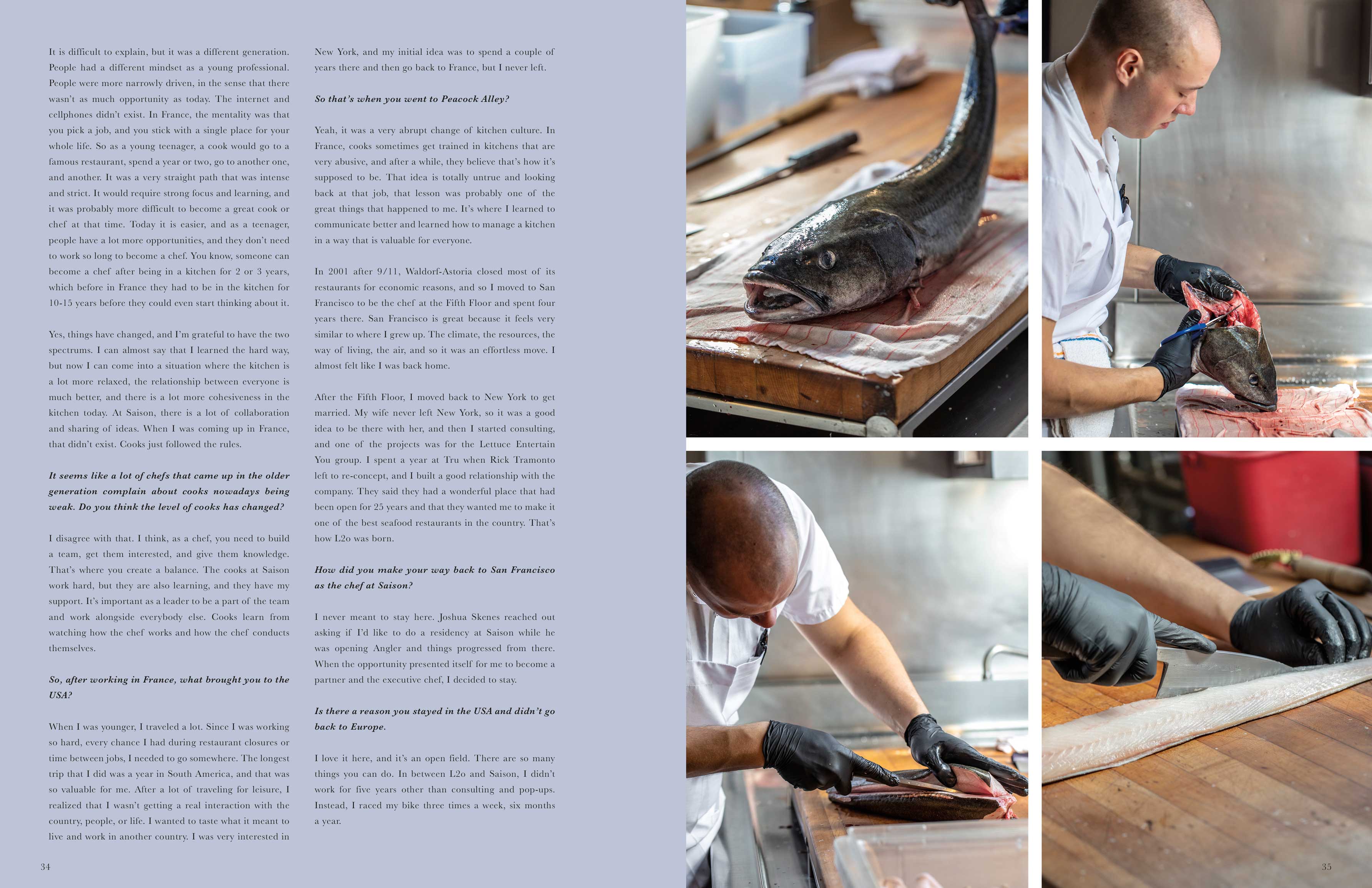 It is difficult to explain, but it was a different generation. People had a different mindset as a young professional. People were more narrowly driven, in the sense that there wasn't as much opportunity as today. The internet and cellphones didn't exist. In France, the mentality was that you pick a job, and you stick with a single place for your whole life. So as a young teenager, a cook would go to a famous restaurant, spend a year or two, go to another one, and another. It was a very straight path that was intense and strict. It would require strong focus and learning, and it was probably more difficult to become a great cook or chef at that time. Today it is easier, and as a teenager, people have a lot more opportunities, and they don't need to work so long to become a chef. You know, someone can become a chef after being in a kitchen for 2 or 3 years, which before in France they had to be in the kitchen for 10-15 years before they could even start thinking about it.

Yes, things have changed, and I'm grateful to have the two spectrums. I can almost say that I learned the hard way, but now I can come into a situation where the kitchen is a lot more relaxed, the relationship between everyone is much better, and there is a lot more cohesiveness in the kitchen today. At Saison, there is a lot of collaboration and sharing of ideas. When I was coming up in France, that didn't exist. Cooks just followed the rules.

It seems like a lot of chefs that came up in the older generation complain about cooks nowadays being weak. Do you think the level of cooks has changed?

I disagree with that. I think, as a chef, you need to build a team, get them interested, and give them knowledge. That's where you create a balance. The cooks at Saison work hard, but they are also learning, and they have my support. It's important as a leader to be a part of the team and work alongside everybody else. Cooks learn from watching how the chef works and how the chef conducts themselves.

So, after working in France, what brought you to the USA?

When I was younger, I traveled a lot. Since I was working so hard, every chance I had during restaurant closures or time between jobs, I needed to go somewhere. The longest trip that I did was a year in South America, and that was so valuable for me. After a lot of traveling for leisure, I realized that I wasn't getting a real interaction with the country, people, or life. I wanted to taste what it meant to live and work in another country. I was very interested in New York, and my initial idea was to spend a couple of years there and then go back to France, but I never left.

So that's when you went to Peacock Alley?

Yeah, it was a very abrupt change of kitchen culture. In France, cooks sometimes get trained in kitchens that are very abusive, and after a while, they believe that's how it's supposed to be. That idea is totally untrue and looking back at that job, that lesson was probably one of the great things that happened to me. It's where I learned to communicate better and learned how to manage a kitchen in a way that is valuable for everyone.

In 2001 after 9/11, Waldorf-Astoria closed most of its restaurants for economic reasons, and so I moved to San Francisco to be the chef at the Fifth Floor and spent four years there. San Francisco is great because it feels very similar to where I grew up. The climate, the resources, the way of living, the air, and so it was an effortless move. I almost felt like I was back home.

After the Fifth Floor, I moved back to New York to get married. My wife never left New York, so it was a good idea to be there with her, and then I started consulting, and one of the projects was for the Lettuce Entertain You group. I spent a year at Tru when Rick Tramonto left to re-concept, and I built a good relationship with the company. They said they had a wonderful place that had been open for 25 years and that they wanted me to make it one of the best seafood restaurants in the country. That's how L2o was born.

How did you make your way back to San Francisco as the chef at Saison?

I never meant to stay here. Joshua Skenes reached out asking if I'd like to do a residency at Saison while he was opening Angler and things progressed from there. When the opportunity presented itself for me to become a partner and the executive chef, I decided to stay.

Is there a reason you stayed in the USA and didn't go back to Europe.

I love it here, and it's an open field. There are so many things you can do. In between L2o and Saison, I didn't work for five years other than consulting and pop-ups. Instead, I raced my bike three times a week, six months a year.

34

35